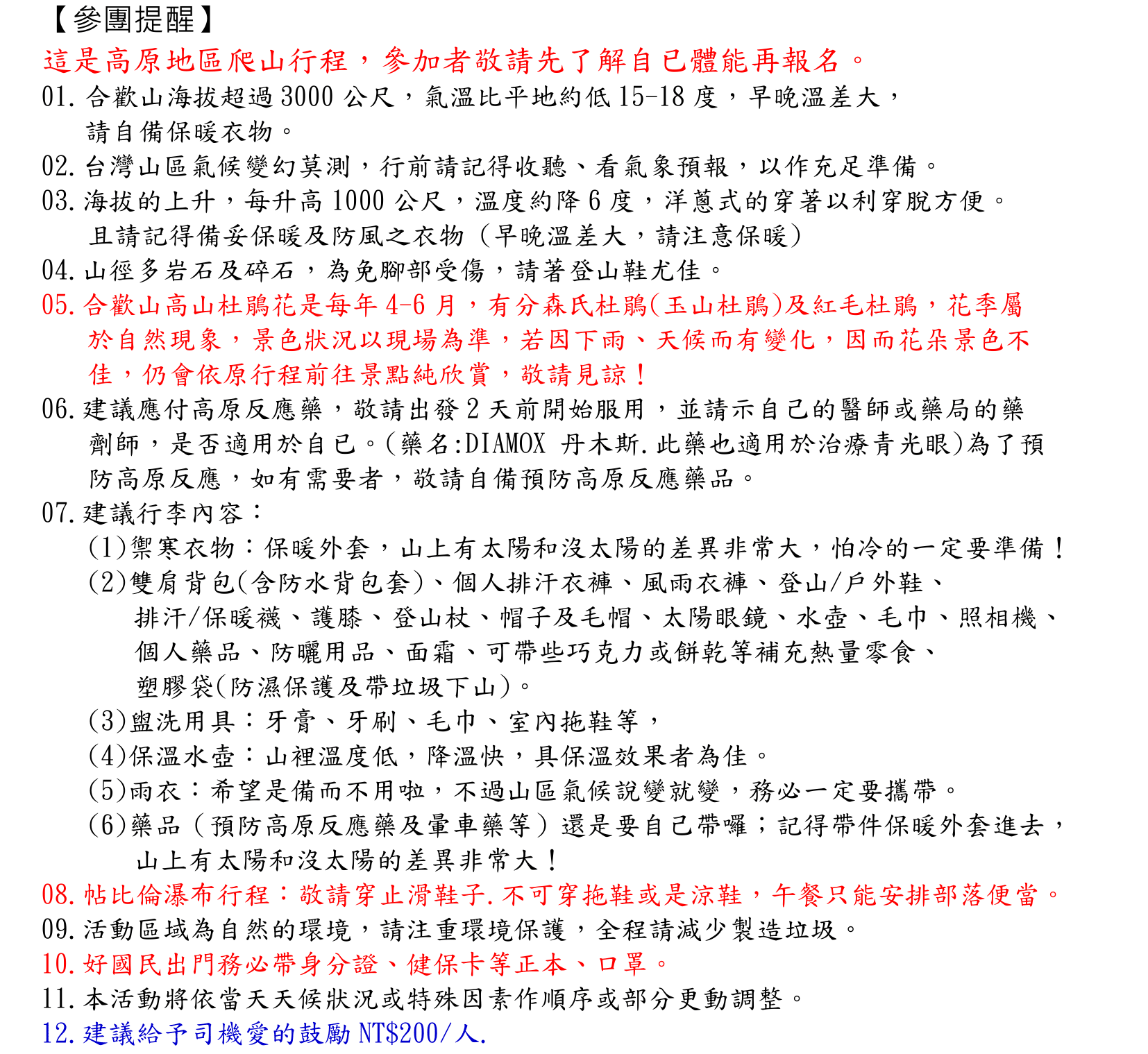 【參團提醒】

這是高原地區爬山行程，參加者敬請先了解自已體能再報名。

01. 合歡山海拔超過 3000 公尺，氣溫比平地約低 15-18 度，早晚溫差大，請自備保暖衣物。

02. 台灣山區氣候變幻莫測，行前請記得收聽、看氣象預報，以作充足準備。

03. 海拔的上升，每升高 1000 公尺，溫度約降 6 度，洋蔥式的穿著以利穿脫方便。且請記得備妥保暖及防風之衣物（早晚溫差大，請注意保暖）

04. 山徑多岩石及碎石，為免腳部受傷，請著登山鞋尤佳。

05. 合歡山高山杜鵑花是每年 4-6 月，有分森氏杜鵑(玉山杜鵑)及紅毛杜鵑，花季屬於自然現象，景色狀況以現場為準，若因下雨、天候而有變化，因而花朵景色不佳，仍會依原行程前往景點純欣賞，敬請見諒！

06. 建議應付高原反應藥，敬請出發 2 天前開始服用，並請示自己的醫師或藥局的藥劑師，是否適用於自已。(藥名:DIAMOX 丹木斯.此藥也適用於治療青光眼)為了預防高原反應，如有需要者，敬請自備預防高原反應藥品。

07. 建議行李內容：

(1)禦寒衣物：保暖外套，山上有太陽和沒太陽的差異非常大，怕冷的一定要準備！

(2)雙肩背包(含防水背包套)、個人排汗衣褲、風雨衣褲、登山/戶外鞋、排汗/保暖襪、護膝、登山杖、帽子及毛帽、太陽眼鏡、水壺、毛巾、照相機、個人藥品、防曬用品、面霜、可帶些巧克力或餅乾等補充熱量零食、塑膠袋(防濕保護及帶垃圾下山)。

(3)盥洗用具：牙膏、牙刷、毛巾、室內拖鞋等，

(4)保溫水壺：山裡溫度低，降溫快，具保溫效果者為佳。

(5)雨衣：希望是備而不用啦，不過山區氣候說變就變，務必一定要攜帶。

(6)藥品（預防高原反應藥及暈車藥等）還是要自己帶囉；記得帶件保暖外套進去，山上有太陽和沒太陽的差異非常大！

08. 帖比倫瀑布行程：敬請穿止滑鞋子.不可穿拖鞋或是涼鞋，午餐只能安排部落便當。

09. 活動區域為自然的環境，請注重環境保護，全程請減少製造垃圾。

10. 好國民出門務必帶身分證、健保卡等正本、口罩。

11. 本活動將依當天天候狀況或特殊因素作順序或部分更動調整。

12. 建議給予司機愛的鼓勵 NT$200/人.